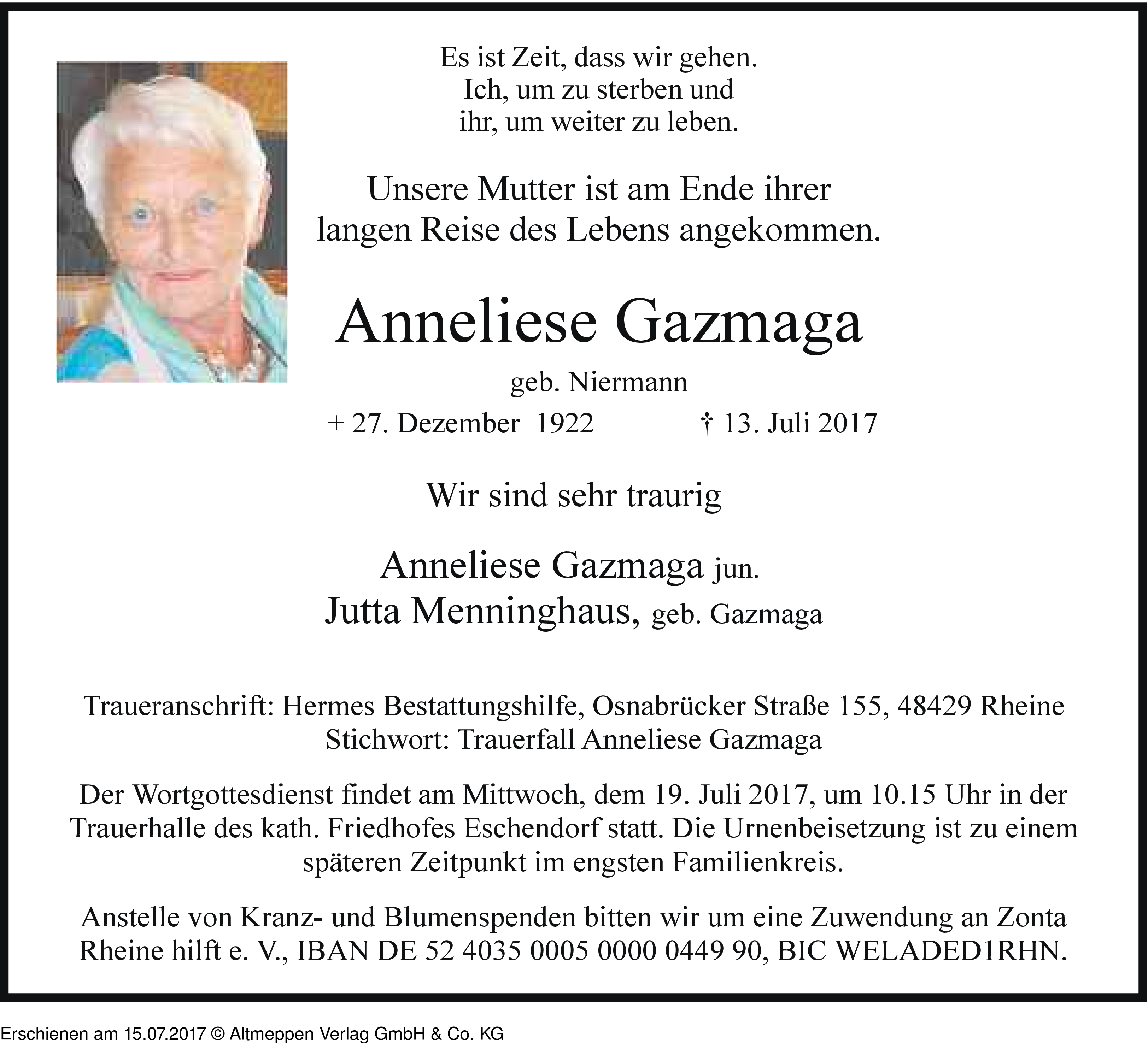 Es ist Zeit, dass wir gehen.
Ich, um zu sterben und
ihr, um weiter zu leben.

Unsere Mutter ist am Ende ihrer
langen Reise des Lebens angekommen.

Anneliese Gazmaga

geb. Niermann

+ 27. Dezember 1922 † 13. Juli 2017

Wir sind sehr traurig

Anneliese Gazmaga jun.
Jutta Menninghaus, geb. Gazmaga

Traueranschrift: Hermes Bestattungshilfe, Osnabrücker Straße 155, 48429 Rheine
Stichwort: Trauerfall Anneliese Gazmaga

Der Wortgottesdienst findet am Mittwoch, dem 19. Juli 2017, um 10.15 Uhr in der Trauerhalle des kath. Friedhofes Eschendorf statt. Die Urnenbeisetzung ist zu einem späteren Zeitpunkt im engsten Familienkreis.

Anstelle von Kranz- und Blumenspenden bitten wir um eine Zuwendung an Zonta Rheine hilft e. V., IBAN DE 52 4035 0005 0000 0449 90, BIC WELADED1RHN.

Erschienen am 15.07.2017 © Altmeppen Verlag GmbH & Co. KG